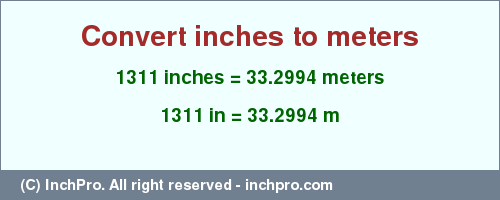 Convert inches to meters

1311 inches = 33.2994 meters

1311 in = 33.2994 m

(C) InchPro. All right reserved - inchpro.com